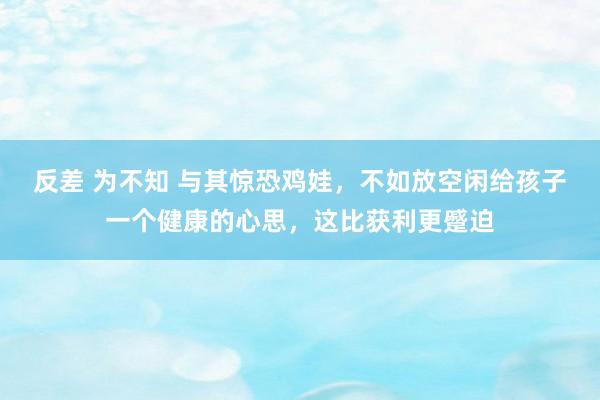 反差 为不知 与其惊恐鸡娃，不如放空闲给孩子一个健康的心思，这比获利更蹙迫